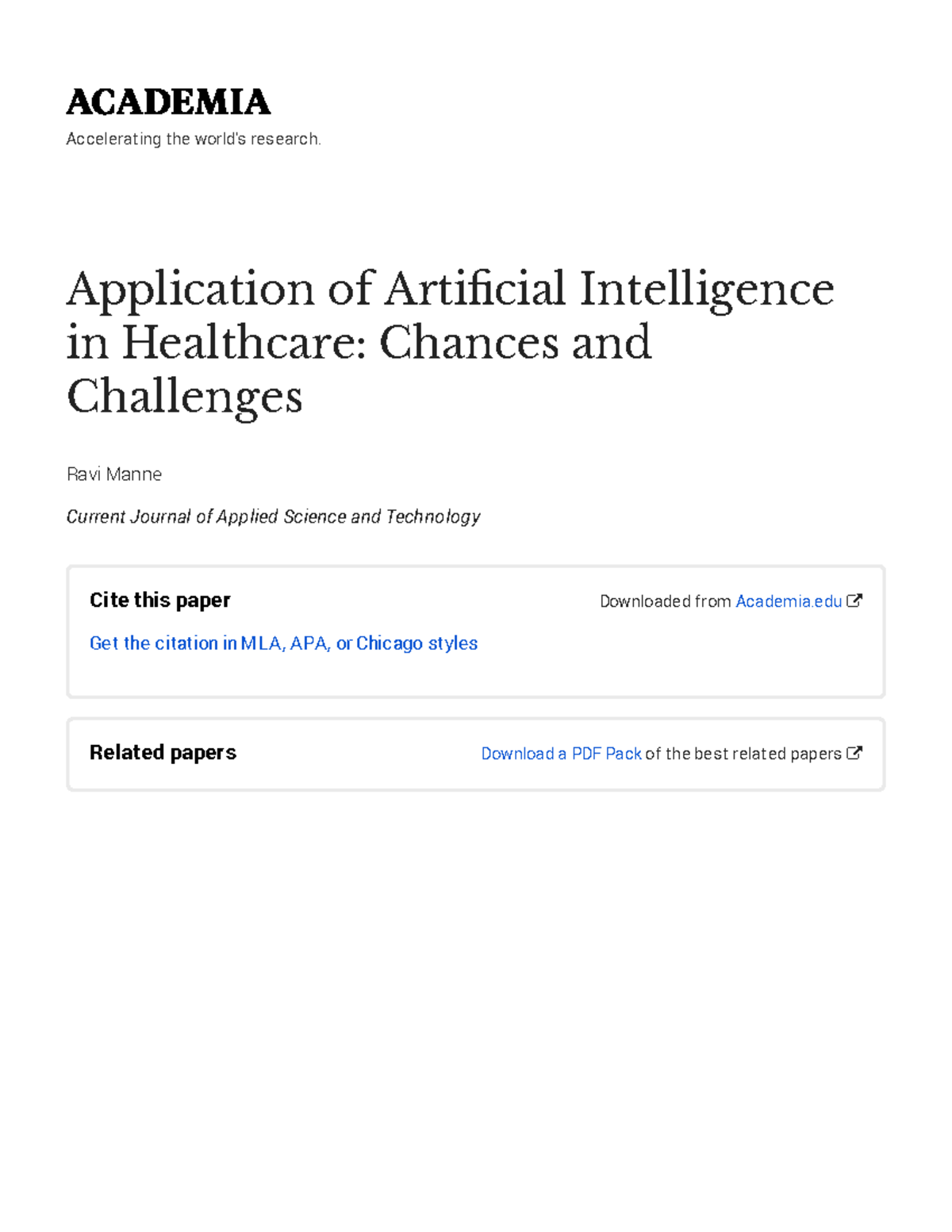 ACADEMIA

Accelerating the world's research.

Application of Artificial Intelligence in Healthcare: Chances and Challenges

Ravi Manne

Current Journal of Applied Science and Technology

Cite this paper

Downloaded from Academia.edu

Get the citation in MLA, APA, or Chicago styles

Related papers

Download a PDF Pack of the best related papers